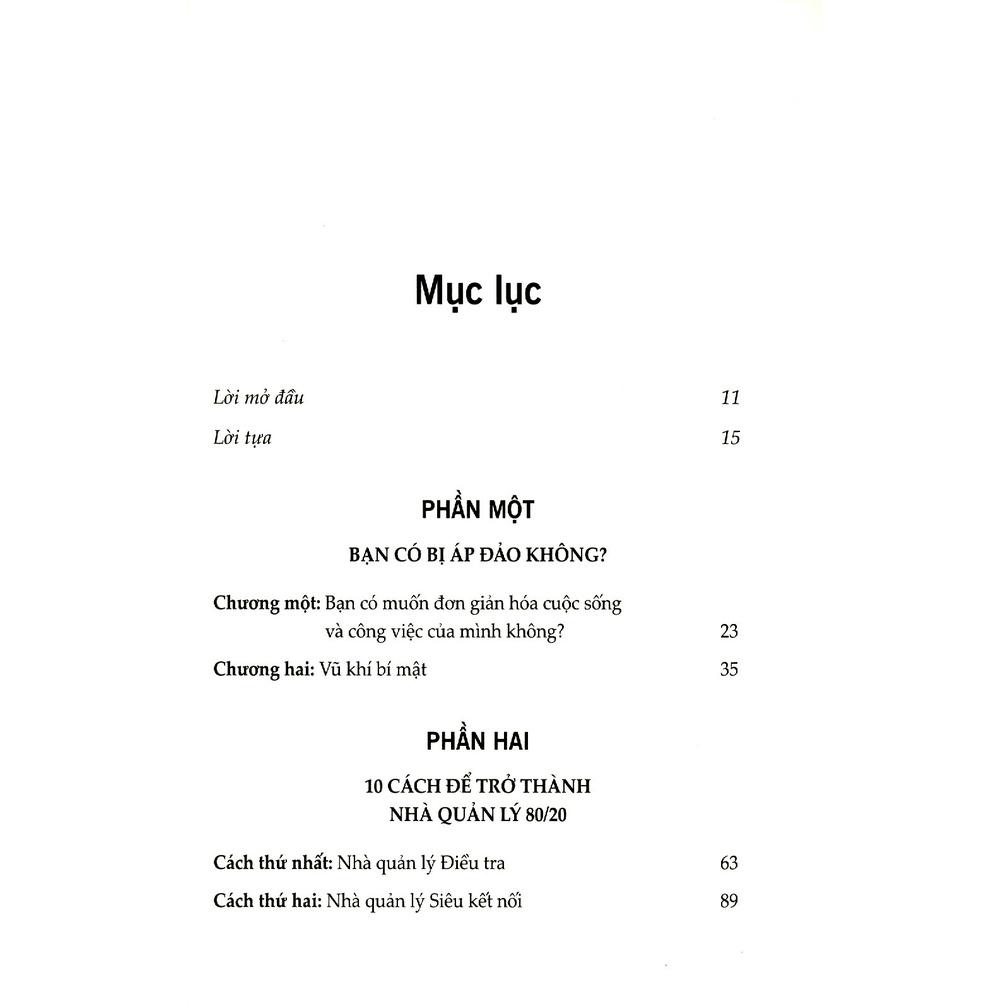 Mục lục

Lời mở đầu 11

Lời tựa 15

PHẦN MỘT

BẠN CÓ BỊ ÁP ĐẢO KHÔNG?

Chương một: Bạn có muốn đơn giản hóa cuộc sống và công việc của mình không? 23

Chương hai: Vũ khí bí mật 35

PHẦN HAI

10 CÁCH ĐỂ TRỞ THÀNH NHÀ QUẢN LÝ 80/20

Cách thứ nhất: Nhà quản lý Điều tra 63

Cách thứ hai: Nhà quản lý Siêu kết nối 89